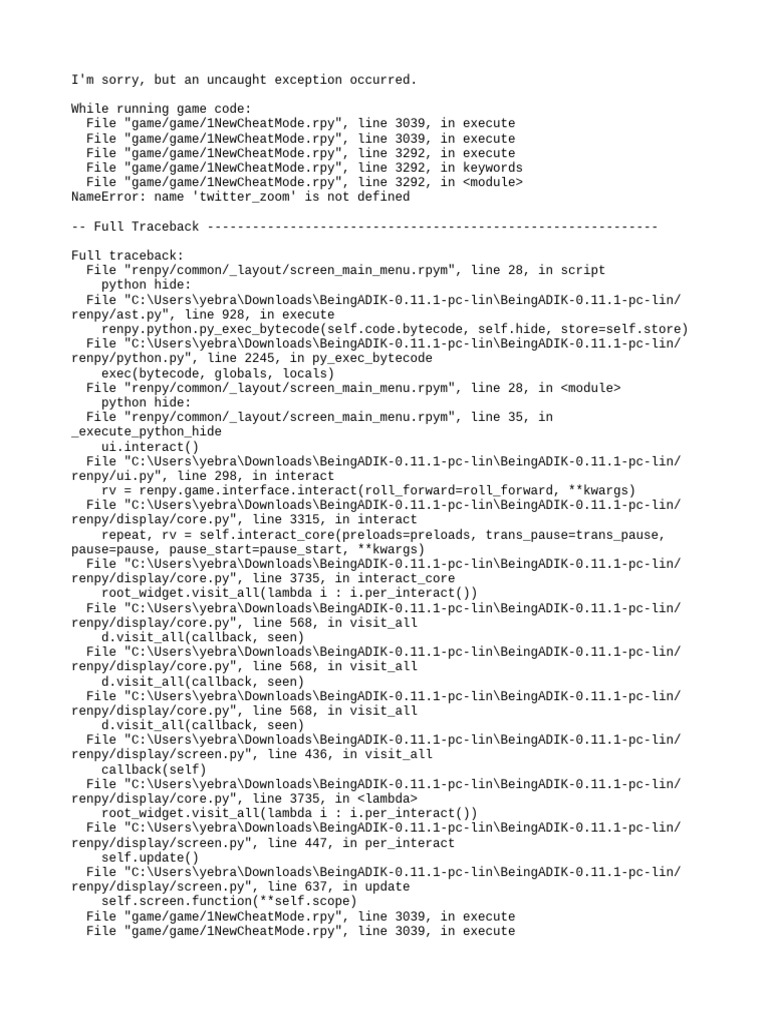 I'm sorry, but an uncaught exception occurred.

While running game code:
  File "game/game/1NewCheatMode.rpy", line 3039, in execute
  File "game/game/1NewCheatMode.rpy", line 3039, in execute
  File "game/game/1NewCheatMode.rpy", line 3292, in execute
  File "game/game/1NewCheatMode.rpy", line 3292, in keywords
  File "game/game/1NewCheatMode.rpy", line 3292, in <module>
NameError: name 'twitter_zoom' is not defined

-- Full Traceback ------------------------------------------------------------

Full traceback:
  File "renpy/common/_layout/screen_main_menu.rpym", line 28, in script
    python hide:
  File "C:\Users\yebra\Downloads\BeingADIK-0.11.1-pc-lin\BeingADIK-0.11.1-pc-lin/renpy/ast.py", line 928, in execute
    renpy.python.py_exec_bytecode(self.code.bytecode, self.hide, store=self.store)
  File "C:\Users\yebra\Downloads\BeingADIK-0.11.1-pc-lin\BeingADIK-0.11.1-pc-lin/renpy/python.py", line 2245, in py_exec_bytecode
    exec(bytecode, globals, locals)
  File "renpy/common/_layout/screen_main_menu.rpym", line 28, in <module>
    python hide:
  File "renpy/common/_layout/screen_main_menu.rpym", line 35, in _execute_python_hide
    ui.interact()
  File "C:\Users\yebra\Downloads\BeingADIK-0.11.1-pc-lin\BeingADIK-0.11.1-pc-lin/renpy/ui.py", line 298, in interact
    rv = renpy.game.interface.interact(roll_forward=roll_forward, **kwargs)
  File "C:\Users\yebra\Downloads\BeingADIK-0.11.1-pc-lin\BeingADIK-0.11.1-pc-lin/renpy/display/core.py", line 3315, in interact
    repeat, rv = self.interact_core(preloads=preloads, trans_pause=trans_pause, pause=pause, pause_start=pause_start, **kwargs)
  File "C:\Users\yebra\Downloads\BeingADIK-0.11.1-pc-lin\BeingADIK-0.11.1-pc-lin/renpy/display/core.py", line 3735, in interact_core
    root_widget.visit_all(lambda i : i.per_interact())
  File "C:\Users\yebra\Downloads\BeingADIK-0.11.1-pc-lin\BeingADIK-0.11.1-pc-lin/renpy/display/core.py", line 568, in visit_all
    d.visit_all(callback, seen)
  File "C:\Users\yebra\Downloads\BeingADIK-0.11.1-pc-lin\BeingADIK-0.11.1-pc-lin/renpy/display/core.py", line 568, in visit_all
    d.visit_all(callback, seen)
  File "C:\Users\yebra\Downloads\BeingADIK-0.11.1-pc-lin\BeingADIK-0.11.1-pc-lin/renpy/display/core.py", line 568, in visit_all
    d.visit_all(callback, seen)
  File "C:\Users\yebra\Downloads\BeingADIK-0.11.1-pc-lin\BeingADIK-0.11.1-pc-lin/renpy/display/screen.py", line 436, in visit_all
    callback(self)
  File "C:\Users\yebra\Downloads\BeingADIK-0.11.1-pc-lin\BeingADIK-0.11.1-pc-lin/renpy/display/core.py", line 3735, in <lambda>
    root_widget.visit_all(lambda i : i.per_interact())
  File "C:\Users\yebra\Downloads\BeingADIK-0.11.1-pc-lin\BeingADIK-0.11.1-pc-lin/renpy/display/screen.py", line 447, in per_interact
    self.update()
  File "C:\Users\yebra\Downloads\BeingADIK-0.11.1-pc-lin\BeingADIK-0.11.1-pc-lin/renpy/display/screen.py", line 637, in update
    self.screen.function(**self.scope)
  File "game/game/1NewCheatMode.rpy", line 3039, in execute
  File "game/game/1NewCheatMode.rpy", line 3039, in execute